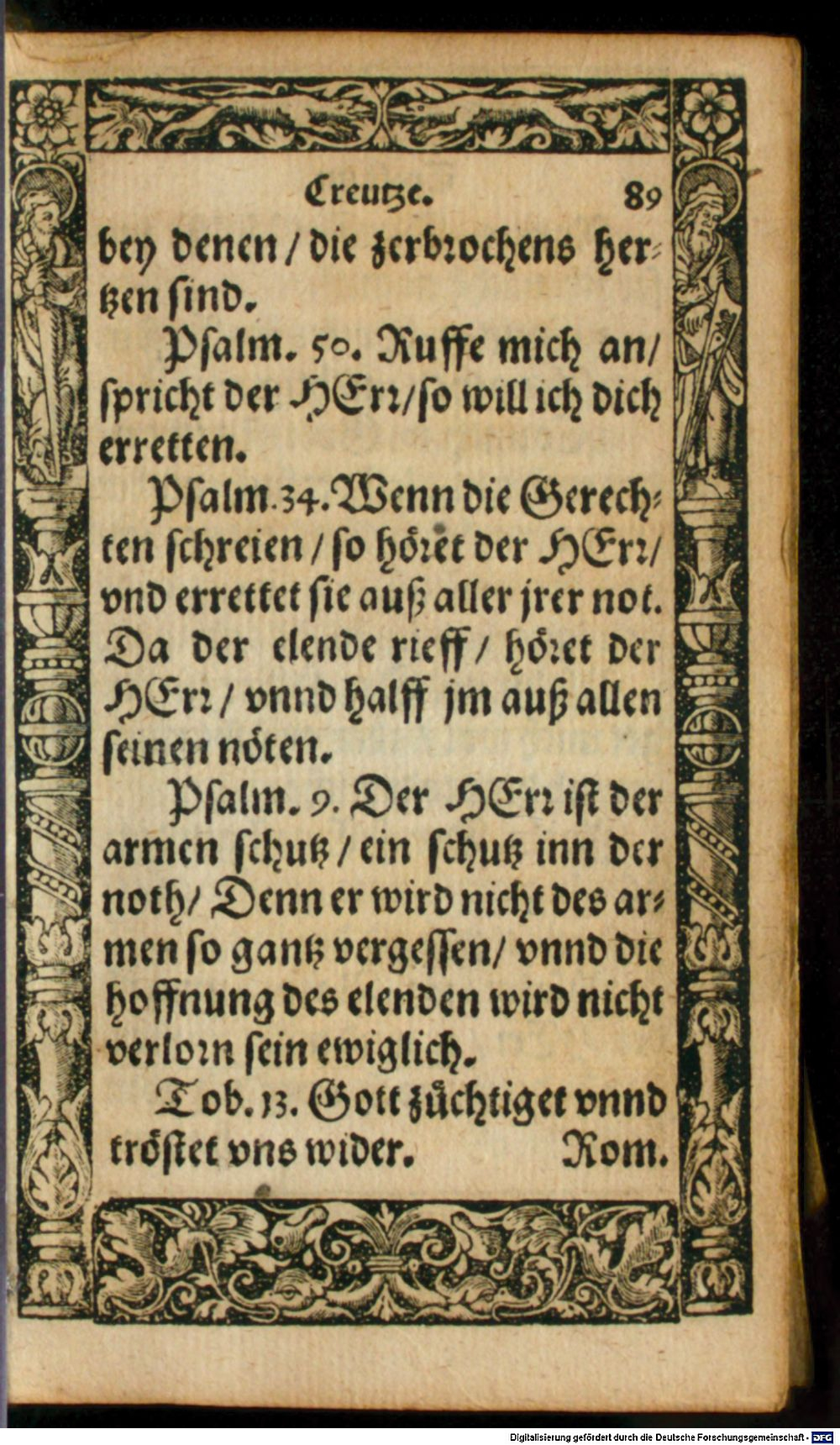 Creutze. 89

bey denen / die zerbrochens hertzen ſind.

Pſalm. 50. Ruffe mich an / ſpricht der HErr / ſo will ich dich erretten.

Pſalm. 34. Wenn die Gerechten ſchreien / ſo höret der HErr / vnd errettet ſie auß aller jrer not. Da der elende rieff / höret der HErr / vnnd halff jm auß allen ſeinen nöten.

Pſalm. 9. Der HErr iſt der armen ſchutz / ein ſchutz inn der noth / Denn er wird nicht des armen ſo gantz vergeſſen / vnnd die hoffnung des elenden wird nicht verlorn ſein ewiglich.

Tob. 13. Gott züchtiget vnnd tröſtet vns wider. Rom.

Digitalisierung gefördert durch die Deutsche Forschungsgemeinschaft · DFG